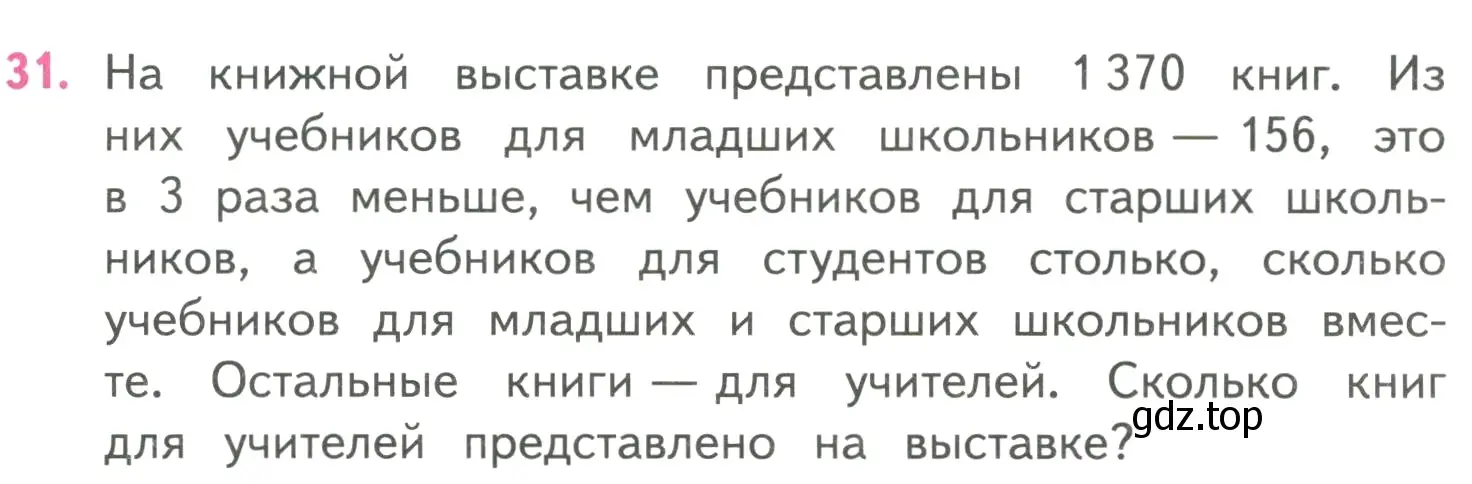 31. На книжной выставке представлены 1 370 книг. Из них учебников для младших школьников — 156, это в 3 раза меньше, чем учебников для старших школьников, а учебников для студентов столько, сколько учебников для младших и старших школьников вместе. Остальные книги — для учителей. Сколько книг для учителей представлено на выставке?

gdz.top